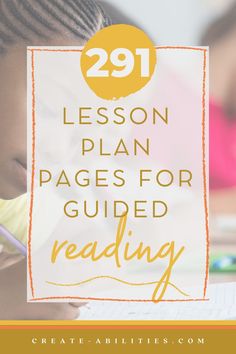 291

LESSON PLAN PAGES FOR GUIDED reading

CREATE-ABILITIES.COM